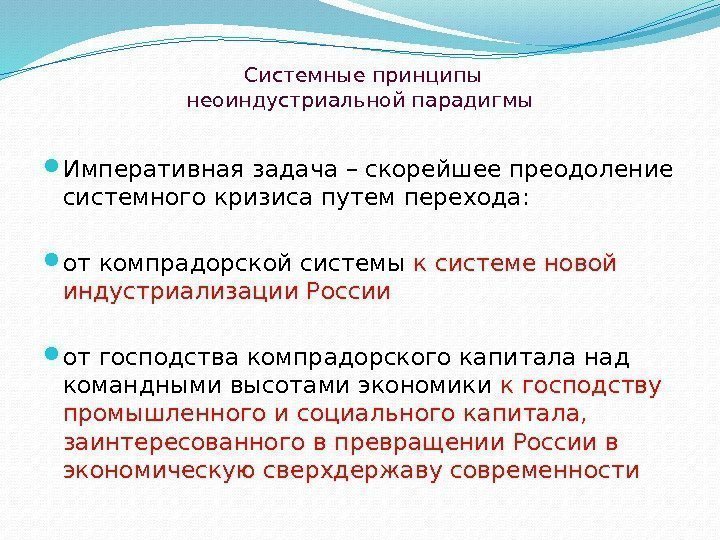 Системные принципы неоиндустриальной парадигмы

Императивная задача – скорейшее преодоление системного кризиса путем перехода:

от компрадорской системы к системе новой индустриализации России

от господства компрадорского капитала над командными высотами экономики к господству промышленного и социального капитала, заинтересованного в превращении России в экономическую сверхдержаву современности